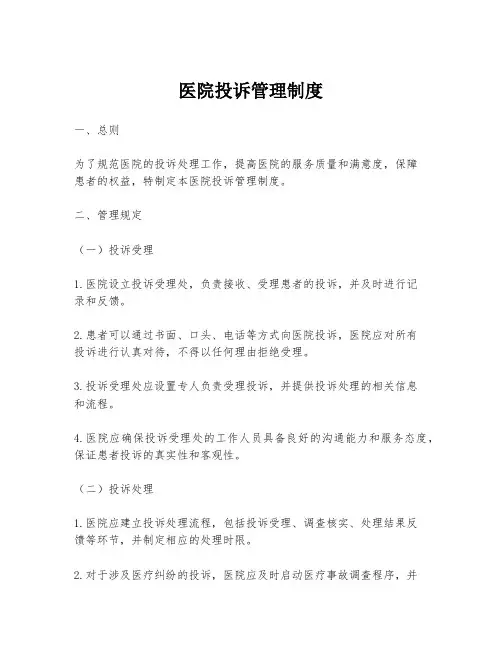 医院投诉管理制度

一、总则

为了规范医院的投诉处理工作，提高医院的服务质量和满意度，保障患者的权益，特制定本医院投诉管理制度。

二、管理规定

（一）投诉受理

1. 医院设立投诉受理处，负责接收、受理患者的投诉，并及时进行记录和反馈。

2. 患者可以通过书面、口头、电话等方式向医院投诉，医院应对所有投诉进行认真对待，不得以任何理由拒绝受理。

3. 投诉受理处应设置专人负责受理投诉，并提供投诉处理的相关信息和流程。

4. 医院应确保投诉受理处的工作人员具备良好的沟通能力和服务态度，保证患者投诉的真实性和客观性。

（二）投诉处理

1. 医院应建立投诉处理流程，包括投诉受理、调查核实、处理结果反馈等环节，并制定相应的处理时限。

2. 对于涉及医疗纠纷的投诉，医院应及时启动医疗事故调查程序，并